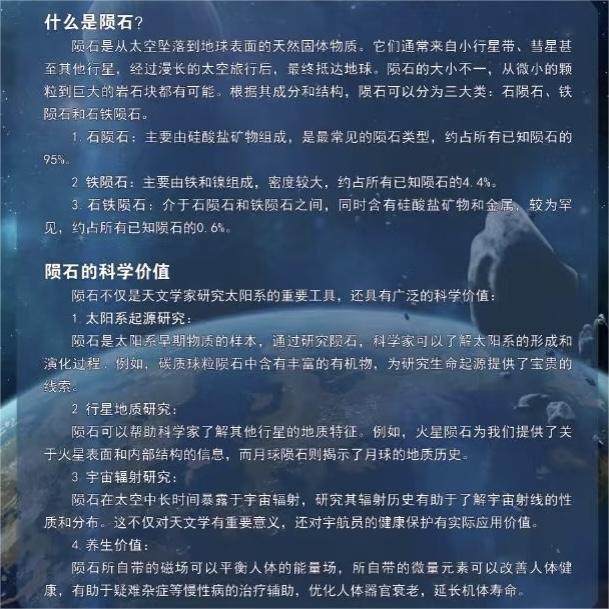 什么是陨石?

陨石是从太空坠落到地球表面的天然固体物质。它们通常来自小行星带、彗星甚至其他行星，经过漫长的太空旅行后，最终抵达地球。陨石的大小不一，从微小的颗粒到巨大的岩石块都有可能。根据其成分和结构，陨石可以分为三大类：石陨石、铁陨石和石铁陨石。

1.石陨石：主要由硅酸盐矿物组成，是最常见的陨石类型，约占所有已知陨石的95%。

2.铁陨石：主要由铁和镍组成，密度较大，约占所有已知陨石的4.4%。

3.石铁陨石：介于石陨石和铁陨石之间，同时含有硅酸盐矿物和金属，较为罕见，约占所有已知陨石的0.6%。

陨石的科学价值

陨石不仅是天文学家研究太阳系的重要工具，还具有广泛的科学价值：

1.太阳系起源研究：

陨石是太阳系早期物质的样本，通过研究陨石，科学家可以了解太阳系的形成和演化过程。例如，碳质球粒陨石中含有丰富的有机物，为研究生命起源提供了宝贵的线索。

2.行星地质研究：

陨石可以帮助科学家了解其他行星的地质特征。例如，火星陨石为我们提供了关于火星表面和内部结构的信息，而月球陨石则揭示了月球的地质历史。

3.宇宙辐射研究：

陨石在太空中长时间暴露于宇宙辐射，研究其辐射历史有助于了解宇宙射线的性质和分布。这不仅对天文学有重要意义，还对宇航员的健康保护有实际应用价值。

4.养生价值：

陨石所自带的磁场可以平衡人体的能量场，所自带的微量元素可以改善人体健康，有助于疑难杂症等慢性病的治疗辅助，优化人体器官衰老，延长机体寿命。